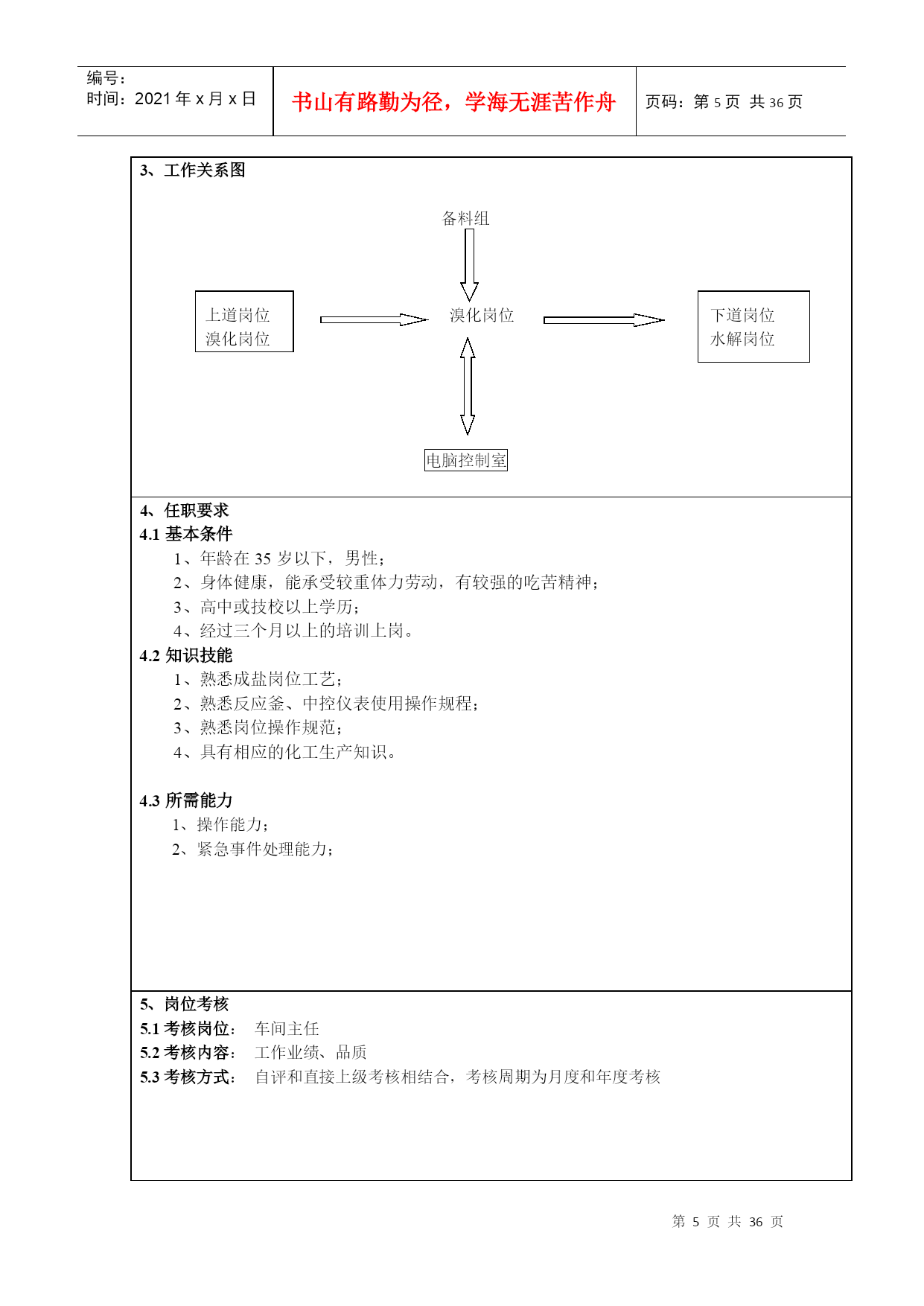 编号：
时间：2021 年 x 月 x 日

书山有路勤为径，学海无涯苦作舟

页码：第 5 页 共 36 页

3、工作关系图

备料组

上道岗位
溴化岗位

溴化岗位

下道岗位
水解岗位

电脑控制室

4、任职要求
4.1 基本条件
1、年龄在 35 岁以下，男性；
2、身体健康，能承受较重体力劳动，有较强的吃苦精神；
3、高中或技校以上学历；
4、经过三个月以上的培训上岗。
4.2 知识技能
1、熟悉成盐岗位工艺；
2、熟悉反应釜、中控仪表使用操作规程；
3、熟悉岗位操作规范；
4、具有相应的化工生产知识。

4.3 所需能力
1、操作能力；
2、紧急事件处理能力；

5、岗位考核
5.1 考核岗位： 车间主任
5.2 考核内容： 工作业绩、品质
5.3 考核方式： 自评和直接上级考核相结合，考核周期为月度和年度考核

第 5 页 共 36 页